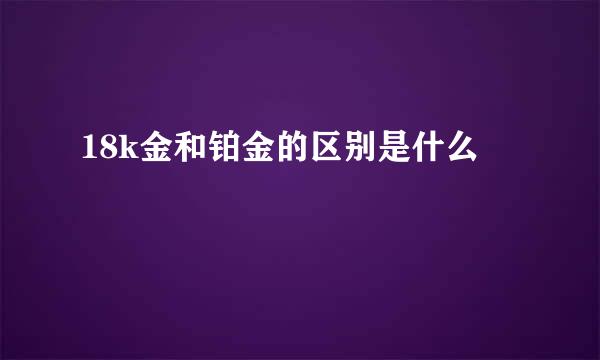 18k金和铂金的区别是什么